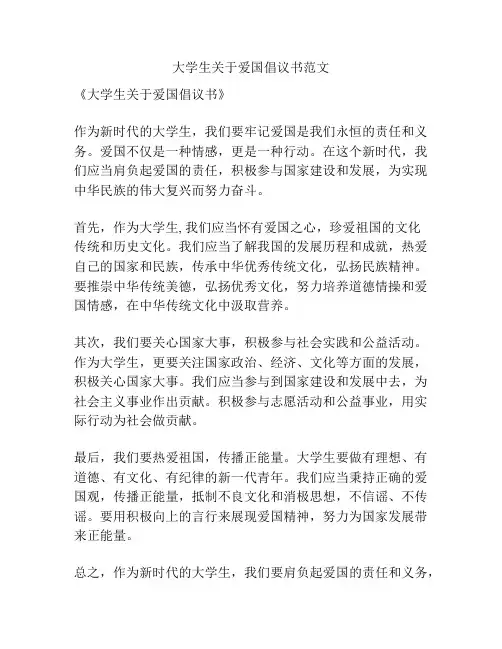 大学生关于爱国倡议书范文

《大学生关于爱国倡议书》

作为新时代的大学生，我们要牢记爱国是我们永恒的责任和义务。爱国不仅是一种情感，更是一种行动。在这个新时代，我们应当肩负起爱国的责任，积极参与国家建设和发展，为实现中华民族的伟大复兴而努力奋斗。

首先，作为大学生,我们应当怀有爱国之心，珍爱祖国的文化传统和历史文化。我们应当了解我国的发展历程和成就，热爱自己的国家和民族，传承中华优秀传统文化，弘扬民族精神。要推崇中华传统美德，弘扬优秀文化，努力培养道德情操和爱国情感，在中华传统文化中汲取营养。

其次，我们要关心国家大事，积极参与社会实践和公益活动。作为大学生，更要关注国家政治、经济、文化等方面的发展，积极关心国家大事。我们应当参与到国家建设和发展中去，为社会主义事业作出贡献。积极参与志愿活动和公益事业，用实际行动为社会做贡献。

最后，我们要热爱祖国，传播正能量。大学生要做有理想、有道德、有文化、有纪律的新一代青年。我们应当秉持正确的爱国观，传播正能量，抵制不良文化和消极思想，不信谣、不传谣。要用积极向上的言行来展现爱国精神，努力为国家发展带来正能量。

总之，作为新时代的大学生，我们要肩负起爱国的责任和义务，